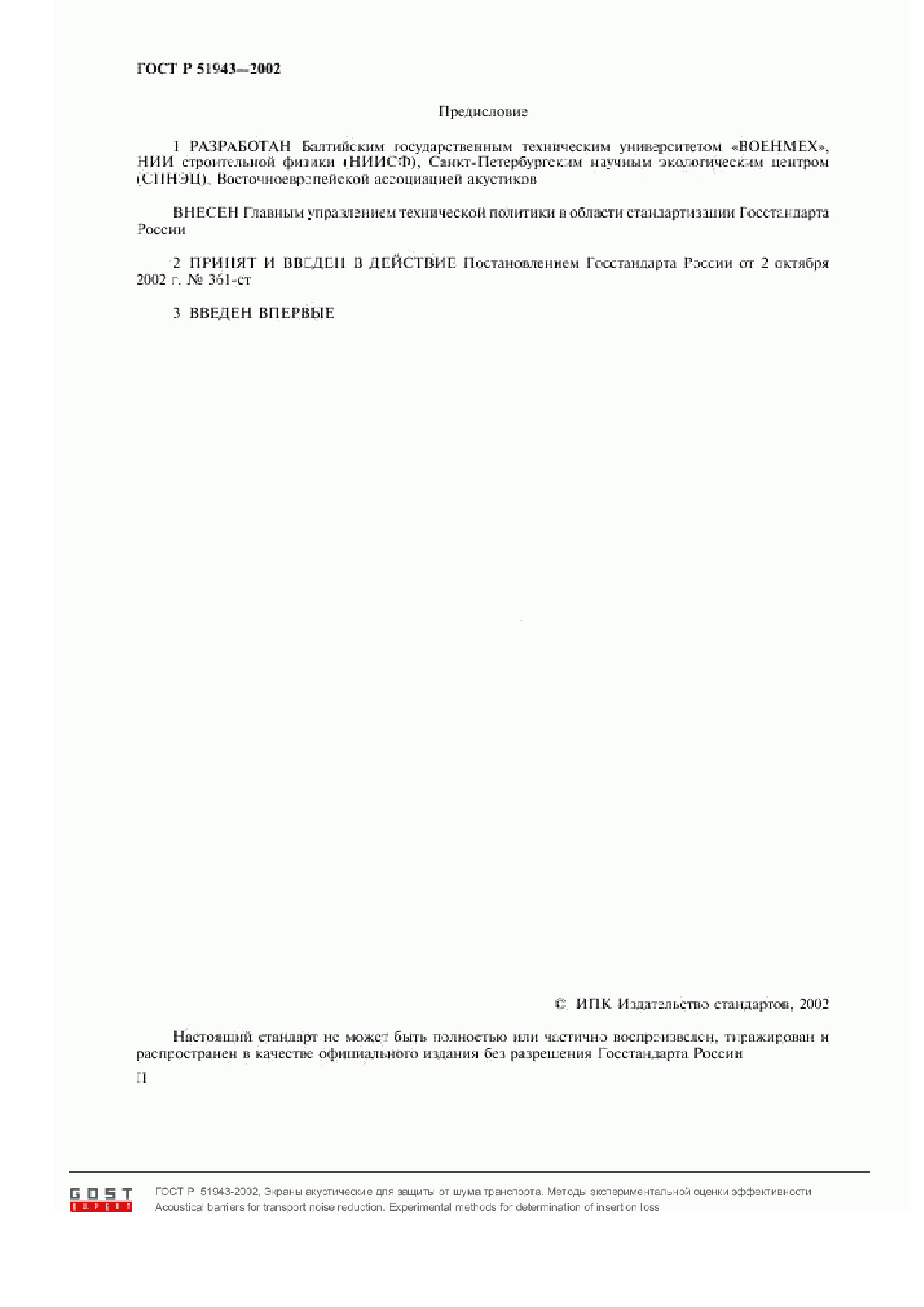 ГОСТ Р 51943—2002

Предисловие

1 РАЗРАБОТАН Балтийским государственным техническим университетом «ВОЕНМЕХ», НИИ строительной физики (НИИСФ), Санкт-Петербургским научным экологическим центром (СПНЭЦ), Восточноевропейской ассоциацией акустиков

ВНЕСЕН Главным управлением технической политики в области стандартизации Госстандарта России

2 ПРИНЯТ И ВВЕДЕН В ДЕЙСТВИЕ Постановлением Госстандарта России от 2 октября 2002 г. № 361-ст

3 ВВЕДЕН ВПЕРВЫЕ

© ИПК Издательство стандартов, 2002

Настоящий стандарт не может быть полностью или частично воспроизведен, тиражирован и распространен в качестве официального издания без разрешения Госстандарта России

II

GOST EXPERT

ГОСТ Р 51943-2002, Экраны акустические для защиты от шума транспорта. Методы экспериментальной оценки эффективности
Acoustical barriers for transport noise reduction. Experimental methods for determination of insertion loss